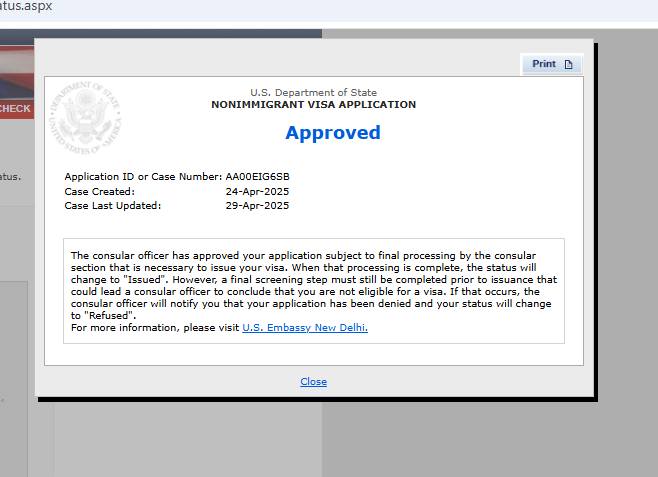 atus.aspx

CHECK

atus.

Print

DEPARTMENT OF STATE UNITED STATES OF AMERICA

U.S. Department of State
NONIMMIGRANT VISA APPLICATION

Approved

Application ID or Case Number: AA00EIG6SB
Case Created: 24-Apr-2025
Case Last Updated: 29-Apr-2025

The consular officer has approved your application subject to final processing by the consular section that is necessary to issue your visa. When that processing is complete, the status will change to "Issued". However, a final screening step must still be completed prior to issuance that could lead a consular officer to conclude that you are not eligible for a visa. If that occurs, the consular officer will notify you that your application has been denied and your status will change to "Refused".
For more information, please visit U.S. Embassy New Delhi.

Close